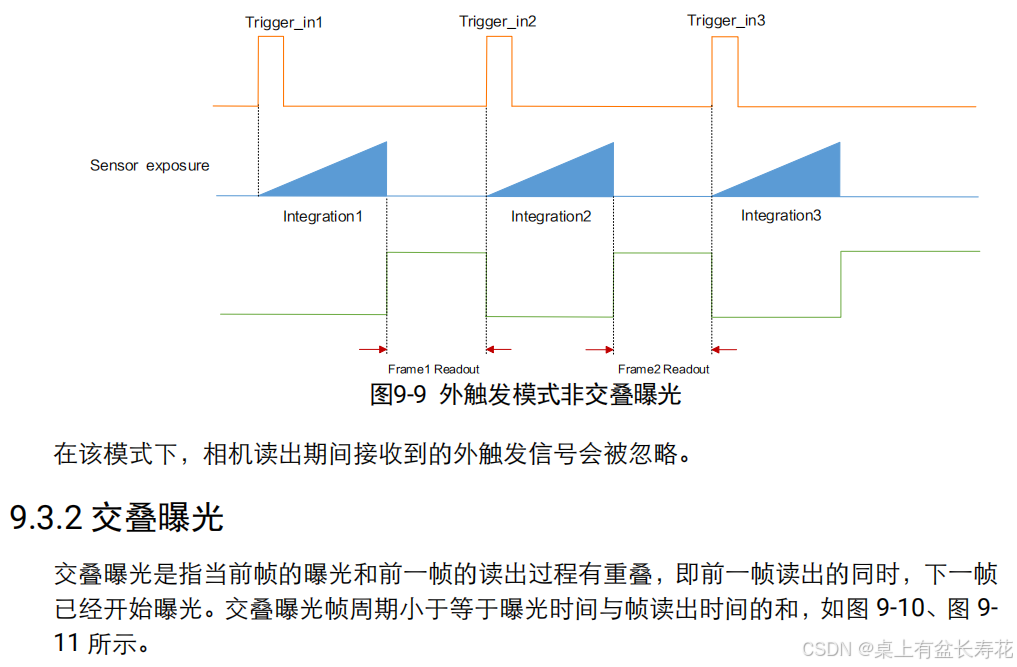 Trigger_in1

Trigger_in2

Trigger_in3

Sensor exposure

Integration1

Integration2

Integration3

Frame1 Readout

Frame2 Readout

图9-9 外触发模式非交叠曝光

在该模式下，相机读出期间接收到的外触发信号会被忽略。

9.3.2 交叠曝光

交叠曝光是指当前帧的曝光和前一帧的读出过程有重叠，即前一帧读出的同时，下一帧已经开始曝光。交叠曝光帧周期小于等于曝光时间与帧读出时间的和，如图 9-10、图 9-11 所示。

CSDN @桌上有盆长寿花